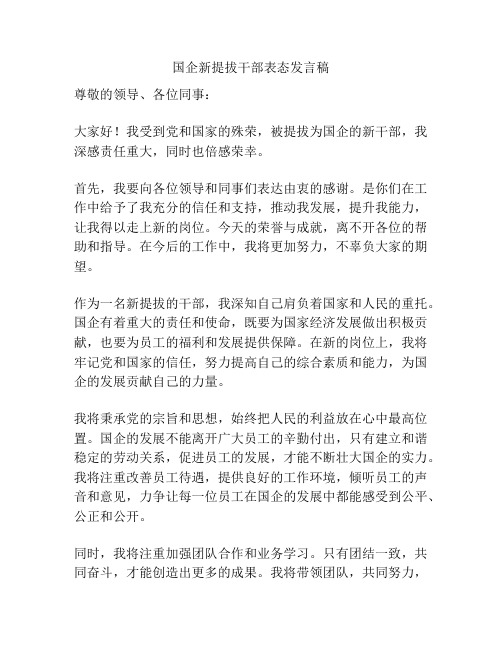 国企新提拔干部表态发言稿

尊敬的领导、各位同事：

大家好！我受到党和国家的殊荣，被提拔为国企的新干部，我深感责任重大，同时也倍感荣幸。

首先，我要向各位领导和同事们表达由衷的感谢。是你们在工作中给予了我充分的信任和支持，推动我发展，提升我能力，让我得以走上新的岗位。今天的荣誉与成就，离不开各位的帮助和指导。在今后的工作中，我将更加努力，不辜负大家的期望。

作为一名新提拔的干部，我深知自己肩负着国家和人民的重托。国企有着重大的责任和使命，既要为国家经济发展做出积极贡献，也要为员工的福利和发展提供保障。在新的岗位上，我将牢记党和国家的信任，努力提高自己的综合素质和能力，为国企的发展贡献自己的力量。

我将秉承党的宗旨和思想，始终把人民的利益放在心中最高位置。国企的发展不能离开广大员工的辛勤付出，只有建立和谐稳定的劳动关系，促进员工的发展，才能不断壮大国企的实力。我将注重改善员工待遇，提供良好的工作环境，倾听员工的声音和意见，力争让每一位员工在国企的发展中都能感受到公平、公正和公开。

同时，我将注重加强团队合作和业务学习。只有团结一致，共同奋斗，才能创造出更多的成果。我将带领团队，共同努力，